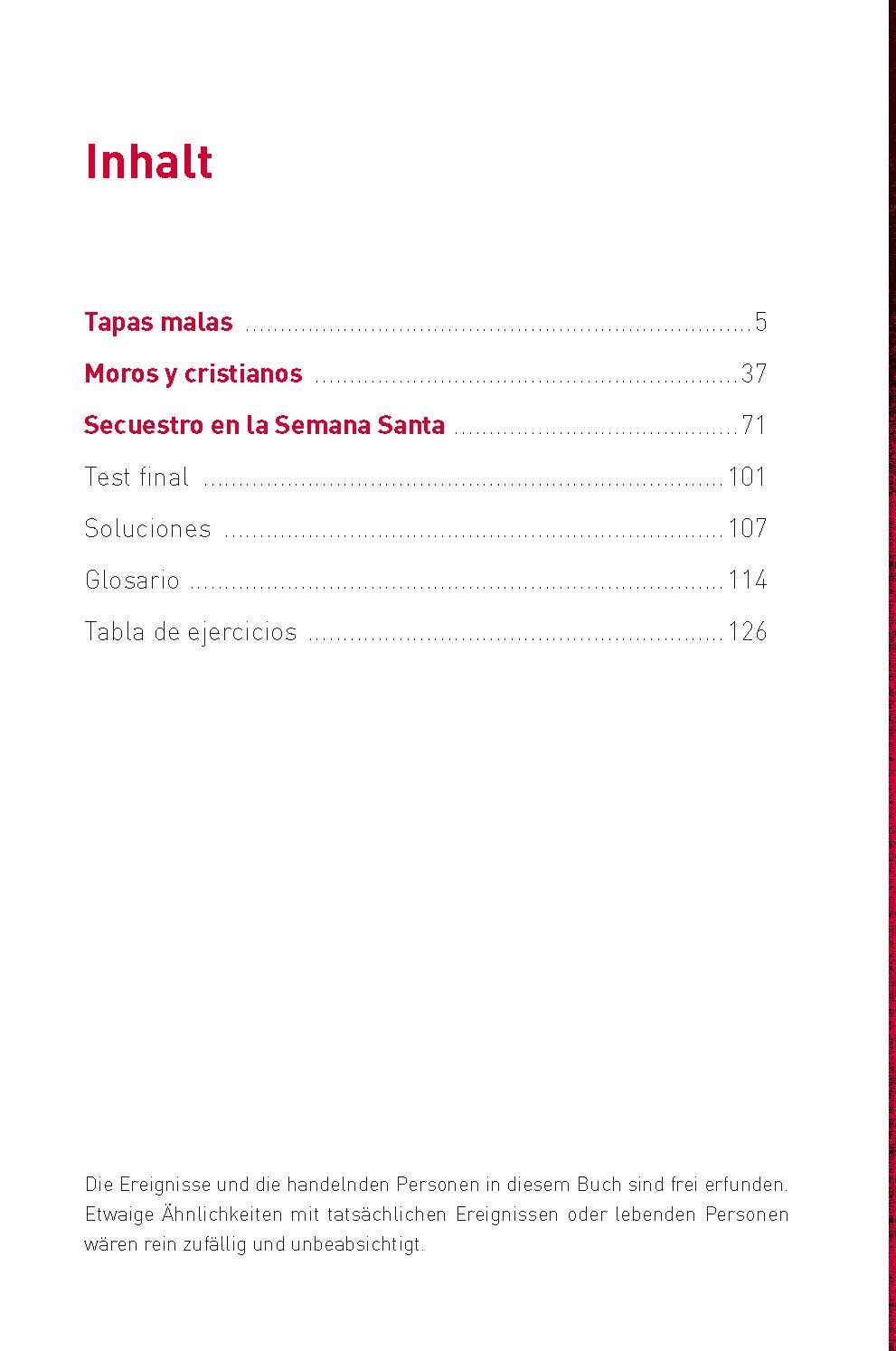 Inhalt

Tapas malas 5
Moros y cristianos 37
Secuestro en la Semana Santa 71
Test final 101
Soluciones 107
Glosario 114
Tabla de ejercicios 126

Die Ereignisse und die handelnden Personen in diesem Buch sind frei erfunden. Etwaige Ähnlichkeiten mit tatsächlichen Ereignissen oder lebenden Personen wären rein zufällig und unbeabsichtigt.